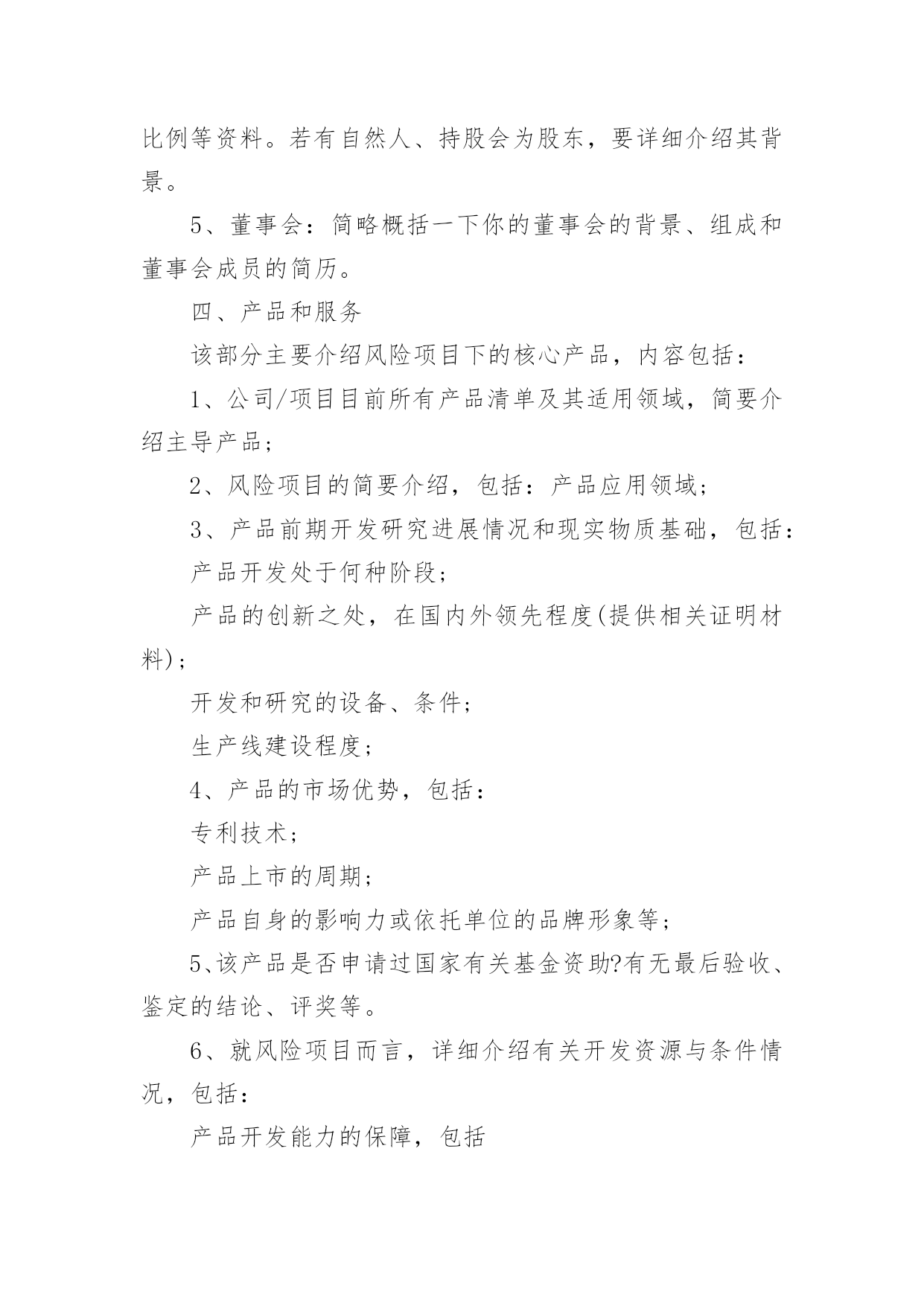 比例等资料。若有自然人、持股会为股东，要详细介绍其背景。

5、董事会：简略概括一下你的董事会的背景、组成和董事会成员的简历。

四、产品和服务

该部分主要介绍风险项目下的核心产品，内容包括：

1、公司/项目目前所有产品清单及其适用领域，简要介绍主导产品；

2、风险项目的简要介绍，包括：产品应用领域；

3、产品前期开发研究进展情况和现实物质基础，包括：

产品开发处于何种阶段；

产品的创新之处，在国内外领先程度(提供相关证明材料)；

开发和研究的设备、条件；

生产线建设程度；

4、产品的市场优势，包括：

专利技术；

产品上市的周期；

产品自身的影响力或依托单位的品牌形象等；

5、该产品是否申请过国家有关基金资助?有无最后验收、鉴定的结论、评奖等。

6、就风险项目而言，详细介绍有关开发资源与条件情况，包括：

产品开发能力的保障，包括